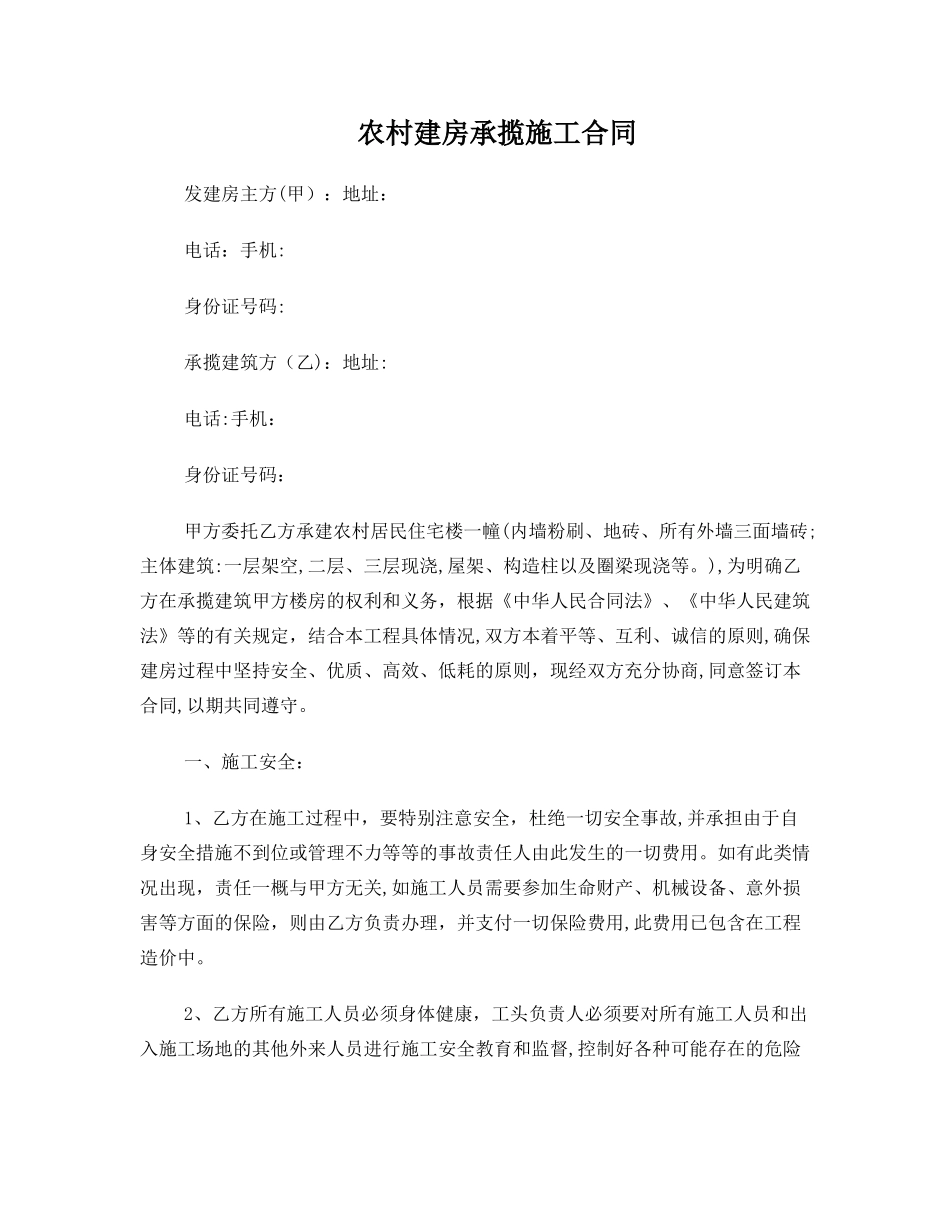 农村建房承揽施工合同

发建房主方(甲）：地址：

电话：手机:

身份证号码:

承揽建筑方（乙）：地址:

电话:手机：

身份证号码：

甲方委托乙方承建农村居民住宅楼一幢(内墙粉刷、地砖、所有外墙三面墙砖;主体建筑:一层架空,二层、三层现浇,屋架、构造柱以及圈梁现浇等。),为明确乙方在承揽建筑甲方楼房的权利和义务，根据《中华人民合同法》、《中华人民建筑法》等的有关规定，结合本工程具体情况,双方本着平等、互利、诚信的原则,确保建房过程中坚持安全、优质、高效、低耗的原则，现经双方充分协商,同意签订本合同,以期共同遵守。

一、施工安全：

1、乙方在施工过程中，要特别注意安全，杜绝一切安全事故,并承担由于自身安全措施不到位或管理不力等等的事故责任人由此发生的一切费用。如有此类情况出现，责任一概与甲方无关,如施工人员需要参加生命财产、机械设备、意外损害等方面的保险，则由乙方负责办理，并支付一切保险费用,此费用已包含在工程造价中。

2、乙方所有施工人员必须身体健康，工头负责人必须要对所有施工人员和出入施工场地的其他外来人员进行施工安全教育和监督,控制好各种可能存在的危险